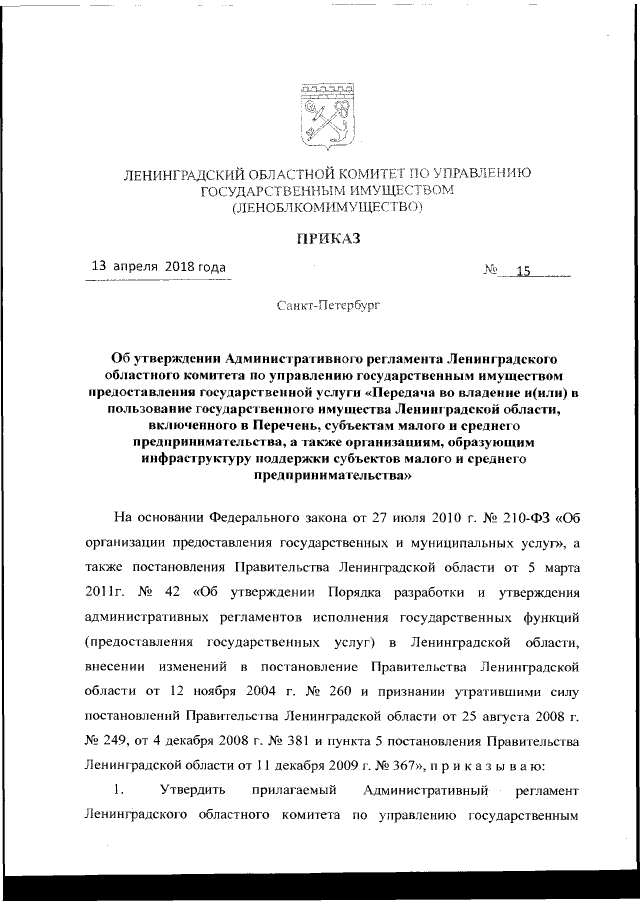 ЛЕНИНГРАДСКИЙ ОБЛАСТНОЙ КОМИТЕТ ПО УПРАВЛЕНИЮ ГОСУДАРСТВЕННЫМ ИМУЩЕСТВОМ (ЛЕНОБЛКОМИМУЩЕСТВО)

ПРИКАЗ

13 апреля 2018 года

№ 15

Санкт-Петербург

Об утверждении Административного регламента Ленинградского областного комитета по управлению государственным имуществом предоставления государственной услуги «Передача во владение и(или) в пользование государственного имущества Ленинградской области, включенного в Перечень, субъектам малого и среднего предпринимательства, а также организациям, образующим инфраструктуру поддержки субъектов малого и среднего предпринимательства»

На основании Федерального закона от 27 июля 2010 г. № 210-ФЗ «Об организации предоставления государственных и муниципальных услуг», а также постановления Правительства Ленинградской области от 5 марта 2011г. № 42 «Об утверждении Порядка разработки и утверждения административных регламентов исполнения государственных функций (предоставления государственных услуг) в Ленинградской области, внесении изменений в постановление Правительства Ленинградской области от 12 ноября 2004 г. № 260 и признании утратившими силу постановлений Правительства Ленинградской области от 25 августа 2008 г. № 249, от 4 декабря 2008 г. № 381 и пункта 5 постановления Правительства Ленинградской области от 11 декабря 2009 г. № 367», п р и к а з ы в а ю:

1. Утвердить прилагаемый Административный регламент Ленинградского областного комитета по управлению государственным